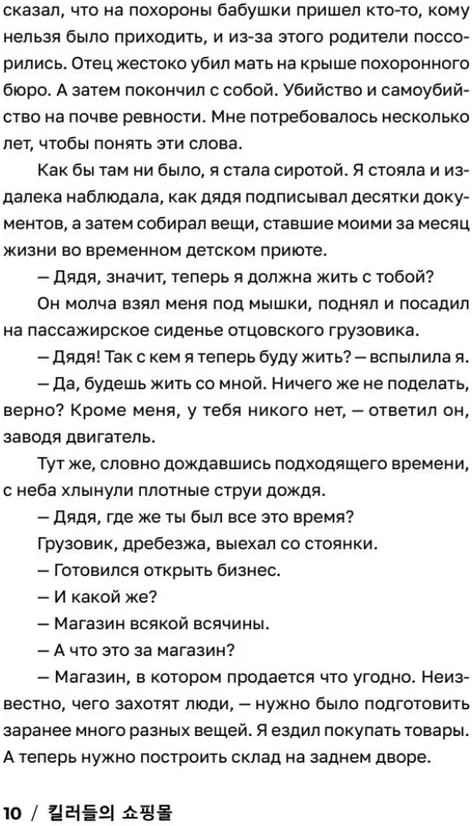 сказал, что на похороны бабушки пришел кто-то, кому нельзя было приходить, и из-за этого родители поссорились. Отец жестоко убил мать на крыше похоронного бюро. А затем покончил с собой. Убийство и самоубийство на почве ревности. Мне потребовалось несколько лет, чтобы понять эти слова.

Как бы там ни было, я стала сиротой. Я стояла и издалека наблюдала, как дядя подписывал десятки документов, а затем собирал вещи, ставшие моими за месяц жизни во временном детском приюте.

— Дядя, значит, теперь я должна жить с тобой?

Он молча взял меня под мышки, поднял и посадил на пассажирское сиденье отцовского грузовика.

— Дядя! Так с кем я теперь буду жить? — вспылила я.

— Да, будешь жить со мной. Ничего же не поделать, верно? Кроме меня, у тебя никого нет, — ответил он, заводя двигатель.

Тут же, словно дождавшись подходящего времени, с неба хлынули плотные струи дождя.

— Дядя, где же ты был все это время?

Грузовик, дребезжа, выехал со стоянки.

— Готовился открыть бизнес.

— И какой же?

— Магазин всякой всячины.

— А что это за магазин?

— Магазин, в котором продается что угодно. Неизвестно, чего захотят люди, — нужно было подготовить заранее много разных вещей. Я ездил покупать товары. А теперь нужно построить склад на заднем дворе.

10 / 킬러들의 쇼핑몰